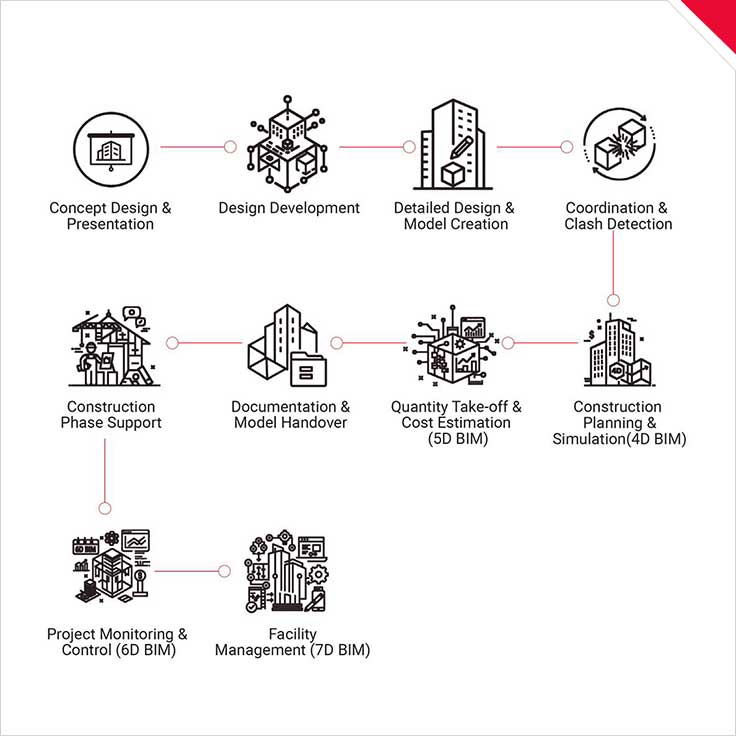 Concept Design & Presentation

Design Development

Detailed Design & Model Creation

Coordination & Clash Detection

Construction Planning & Simulation(4D BIM)

Quantity Take-off & Cost Estimation (5D BIM)

Documentation & Model Handover

Construction Phase Support

Project Monitoring & Control (6D BIM)

Facility Management (7D BIM)